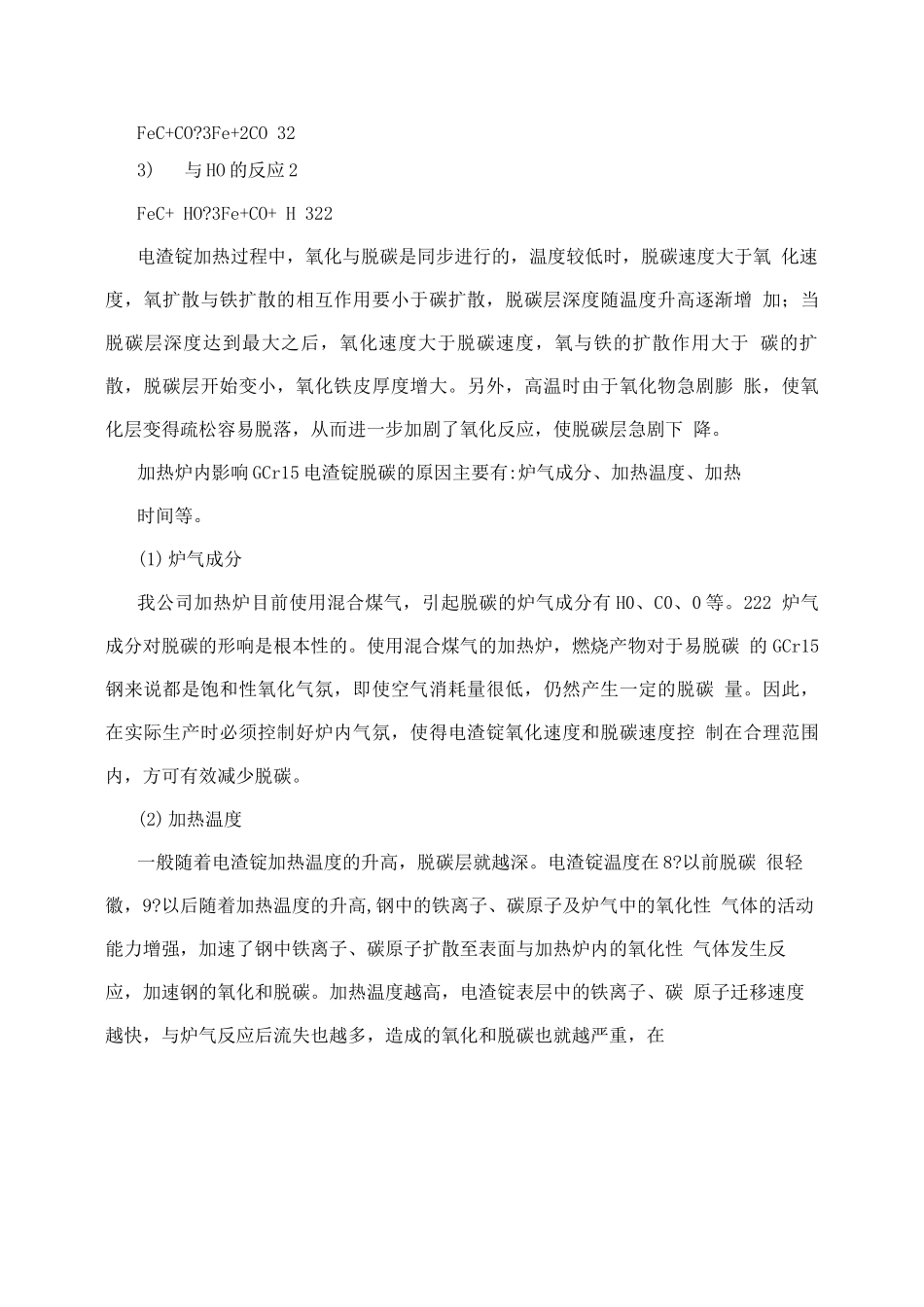 FeC+CO?3Fe+2CO 32

3)　与HO的反应2

FeC+ HO?3Fe+CO+ H 322

电渣锭加热过程中，氧化与脱碳是同步进行的，温度较低时，脱碳速度大于氧 化速度，氧扩散与铁扩散的相互作用要小于碳扩散，脱碳层深度随温度升高逐渐增 加；当脱碳层深度达到最大之后，氧化速度大于脱碳速度，氧与铁的扩散作用大于 碳的扩散，脱碳层开始变小，氧化铁皮厚度增大。另外，高温时由于氧化物急剧膨 胀，使氧化层变得疏松容易脱落，从而进一步加剧了氧化反应，使脱碳层急剧下 降。

加热炉内影响GCr15电渣锭脱碳的原因主要有:炉气成分、加热温度、加热

时间等。

(1)炉气成分

我公司加热炉目前使用混合煤气，引起脱碳的炉气成分有HO、CO、O等。222 炉气成分对脱碳的形响是根本性的。使用混合煤气的加热炉，燃烧产物对于易脱碳 的GCr15钢来说都是饱和性氧化气氛，即使空气消耗量很低，仍然产生一定的脱碳 量。因此，在实际生产时必须控制好炉内气氛，使得电渣锭氧化速度和脱碳速度控 制在合理范围内，方可有效减少脱碳。

(2)加热温度

一般随着电渣锭加热温度的升高，脱碳层就越深。电渣锭温度在8?以前脱碳 很轻徽，9?以后随着加热温度的升高,钢中的铁离子、碳原子及炉气中的氧化性 气体的活动能力增强，加速了钢中铁离子、碳原子扩散至表面与加热炉内的氧化性 气体发生反应，加速钢的氧化和脱碳。加热温度越高，电渣锭表层中的铁离子、碳 原子迁移速度越快，与炉气反应后流失也越多，造成的氧化和脱碳也就越严重，在